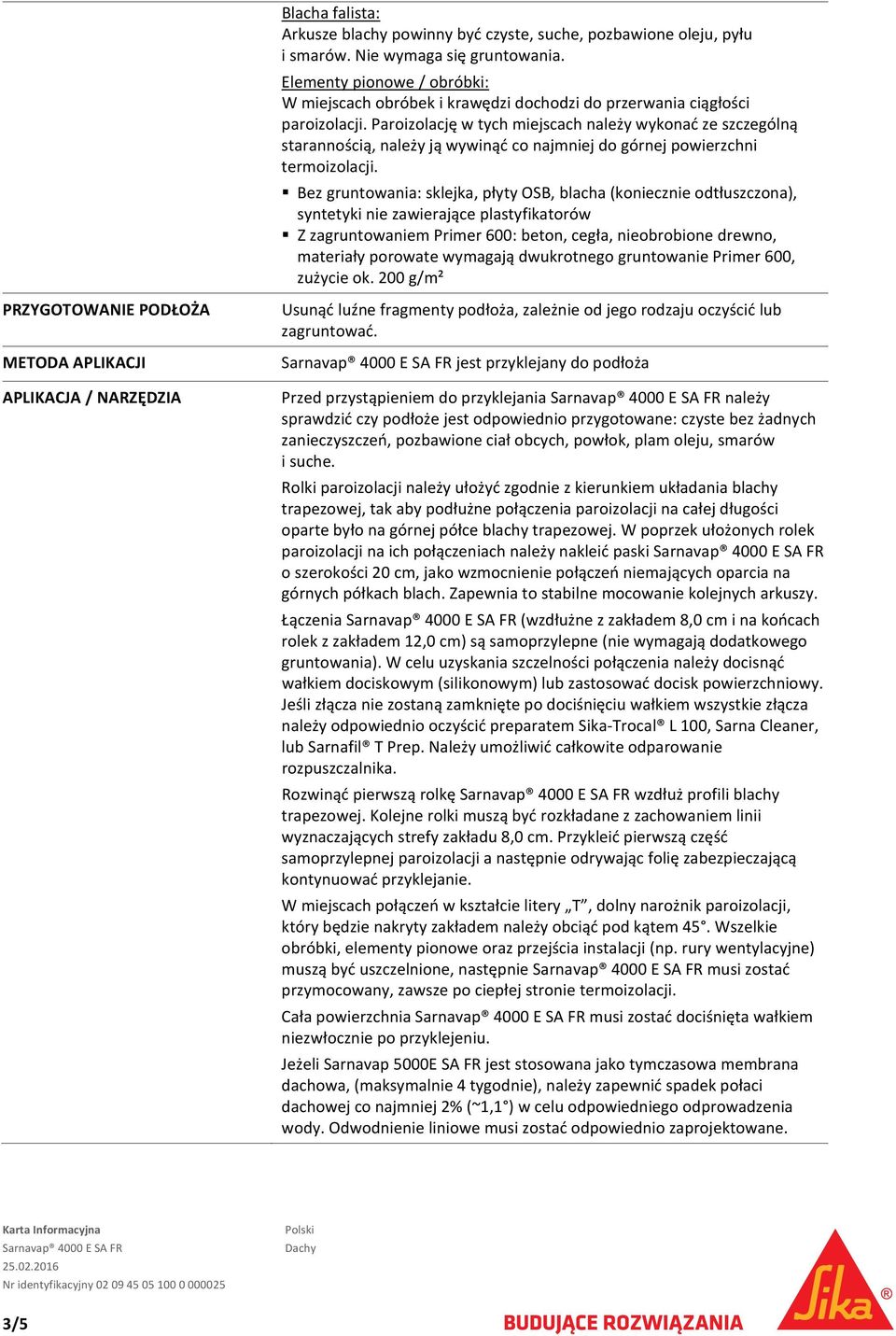 Blacha falista:
Arkusze blachy powinny być czyste, suche, pozbawione oleju, pyłu i smarów. Nie wymaga się gruntowania.

Elementy pionowe / obróbki:
W miejscach obróbek i krawędzi dochodzi do przerwania ciągłości paroizolacji. Paroizolację w tych miejscach należy wykonać ze szczególną starannością, należy ją wywinąć co najmniej do górnej powierzchni termoizolacji.

▪ Bez gruntowania: sklejka, płyty OSB, blacha (koniecznie odtłuszczona), syntetyki nie zawierające plastyfikatorów
▪ Z zagruntowaniem Primer 600: beton, cegła, nieobrobione drewno, materiały porowate wymagają dwukrotnego gruntowanie Primer 600, zużycie ok. 200 g/m²

PRZYGOTOWANIE PODŁOŻA

Usunąć luźne fragmenty podłoża, zależnie od jego rodzaju oczyścić lub zagruntować.

METODA APLIKACJI

Sarnavap® 4000 E SA FR jest przyklejany do podłoża

APLIKACJA / NARZĘDZIA

Przed przystąpieniem do przyklejania Sarnavap® 4000 E SA FR należy sprawdzić czy podłoże jest odpowiednio przygotowane: czyste bez żadnych zanieczyszczeń, pozbawione ciał obcych, powłok, plam oleju, smarów i suche.

Rolki paroizolacji należy ułożyć zgodnie z kierunkiem układania blachy trapezowej, tak aby podłużne połączenia paroizolacji na całej długości oparte było na górnej półce blachy trapezowej. W poprzek ułożonych rolek paroizolacji na ich połączeniach należy nakleić paski Sarnavap® 4000 E SA FR o szerokości 20 cm, jako wzmocnienie połączeń niemających oparcia na górnych półkach blach. Zapewnia to stabilne mocowanie kolejnych arkuszy.

Łączenia Sarnavap® 4000 E SA FR (wzdłużne z zakładem 8,0 cm i na końcach rolek z zakładem 12,0 cm) są samoprzylepne (nie wymagają dodatkowego gruntowania). W celu uzyskania szczelności połączenia należy docisnąć wałkiem dociskowym (silikonowym) lub zastosować docisk powierzchniowy. Jeśli złącza nie zostaną zamknięte po dociśnięciu wałkiem wszystkie złącza należy odpowiednio oczyścić preparatem Sika-Trocal® L 100, Sarna Cleaner, lub Sarnafil® T Prep. Należy umożliwić całkowite odparowanie rozpuszczalnika.

Rozwinąć pierwszą rolkę Sarnavap® 4000 E SA FR wzdłuż profili blachy trapezowej. Kolejne rolki muszą być rozkładane z zachowaniem linii wyznaczających strefy zakładu 8,0 cm. Przykleić pierwszą część samoprzylepnej paroizolacji a następnie odrywając folię zabezpieczającą kontynuować przyklejanie.

W miejscach połączeń w kształcie litery „T”, dolny narożnik paroizolacji, który będzie nakryty zakładem należy obciąć pod kątem 45°. Wszelkie obróbki, elementy pionowe oraz przejścia instalacji (np. rury wentylacyjne) muszą być uszczelnione, następnie Sarnavap® 4000 E SA FR musi zostać przymocowany, zawsze po ciepłej stronie termoizolacji.

Cała powierzchnia Sarnavap® 4000 E SA FR musi zostać dociśnięta wałkiem niezwłocznie po przyklejeniu.

Jeżeli Sarnavap 5000E SA FR jest stosowana jako tymczasowa membrana dachowa, (maksymalnie 4 tygodnie), należy zapewnić spadek połaci dachowej co najmniej 2% (~1,1°) w celu odpowiedniego odprowadzenia wody. Odwodnienie liniowe musi zostać odpowiednio zaprojektowane.

Karta Informacyjna
Sarnavap® 4000 E SA FR
25.02.2016
Nr identyfikacyjny 02 09 45 05 100 0 000025

Polski
Dachy

3/5

BUDUJĄCE ROZWIĄZANIA

Sika®